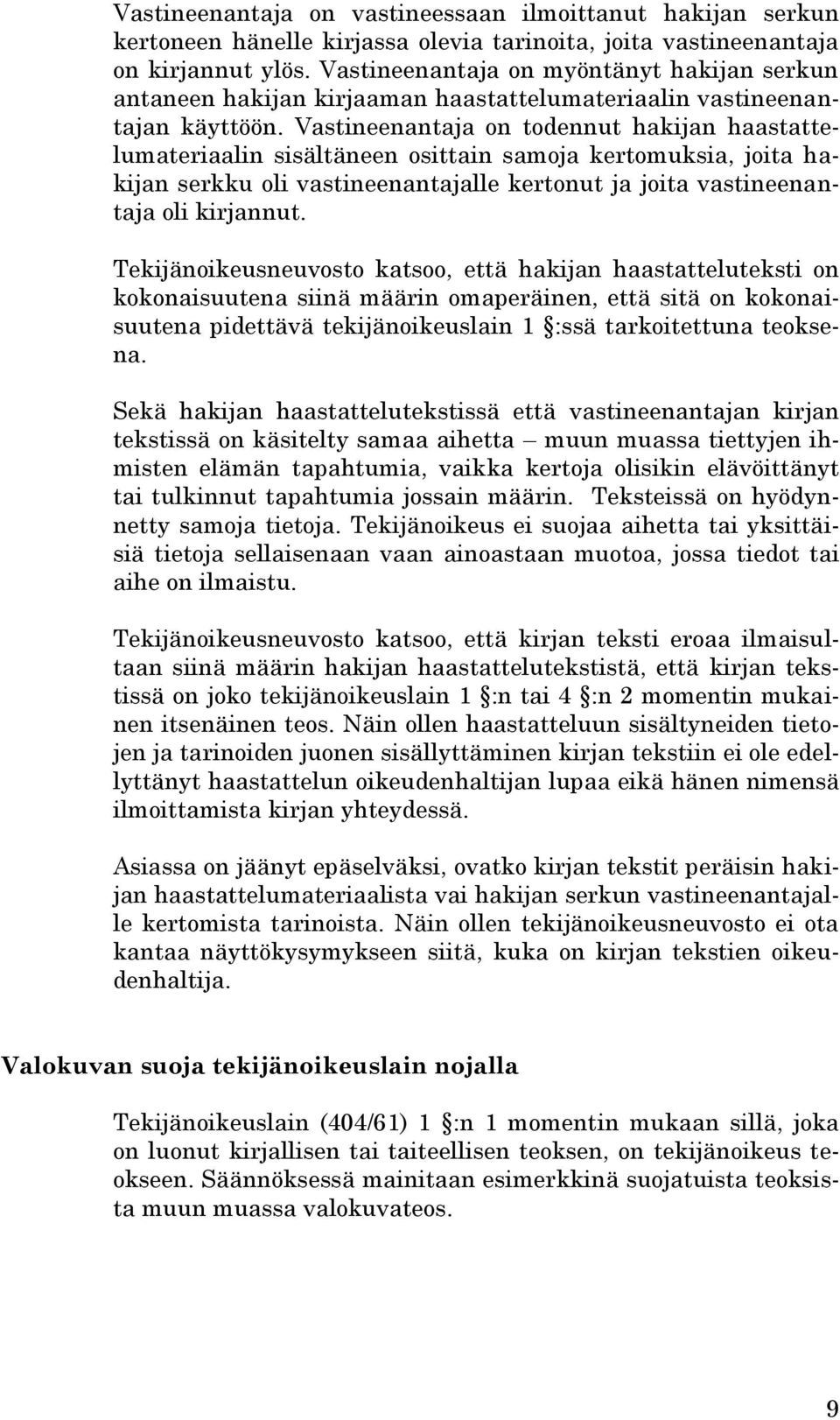 Vastineenantaja on vastineessaan ilmoittanut hakijan serkun kertoneen hänelle kirjassa olevia tarinoita, joita vastineenantaja on kirjannut ylös. Vastineenantaja on myöntänyt hakijan serkun antaneen hakijan kirjaaman haastattelumateriaalin vastineenantajan käyttöön. Vastineenantaja on todennut hakijan haastattelumateriaalin sisältäneen osittain samoja kertomuksia, joita hakijan serkku oli vastineenantajalle kertonut ja joita vastineenantaja oli kirjannut.

Tekijänoikeusneuvosto katsoo, että hakijan haastatteluteksti on kokonaisuutena siinä määrin omaperäinen, että sitä on kokonaisuutena pidettävä tekijänoikeuslain 1 §:ssä tarkoitettuna teoksena.

Sekä hakijan haastattelutekstissä että vastineenantajan kirjan tekstissä on käsitelty samaa aihetta – muun muassa tiettyjen ihmisten elämän tapahtumia, vaikka kertoja olisikin elävöittänyt tai tulkinnut tapahtumia jossain määrin. Teksteissä on hyödynnetty samoja tietoja. Tekijänoikeus ei suojaa aihetta tai yksittäisiä tietoja sellaisenaan vaan ainoastaan muotoa, jossa tiedot tai aihe on ilmaistu.

Tekijänoikeusneuvosto katsoo, että kirjan teksti eroaa ilmaisultaan siinä määrin hakijan haastattelutekstistä, että kirjan tekstissä on joko tekijänoikeuslain 1 §:n tai 4 §:n 2 momentin mukainen itsenäinen teos. Näin ollen haastatteluun sisältyneiden tietojen ja tarinoiden juonen sisällyttäminen kirjan tekstiin ei ole edellyttänyt haastattelun oikeudenhaltijan lupaa eikä hänen nimensä ilmoittamista kirjan yhteydessä.

Asiassa on jäänyt epäselväksi, ovatko kirjan tekstit peräisin hakijan haastattelumateriaalista vai hakijan serkun vastineenantajalle kertomista tarinoista. Näin ollen tekijänoikeusneuvosto ei ota kantaa näyttökysymykseen siitä, kuka on kirjan tekstien oikeudenhaltija.

Valokuvan suoja tekijänoikeuslain nojalla

Tekijänoikeuslain (404/61) 1 §:n 1 momentin mukaan sillä, joka on luonut kirjallisen tai taiteellisen teoksen, on tekijänoikeus teokseen. Säännöksessä mainitaan esimerkkinä suojatuista teoksista muun muassa valokuvateos.

9